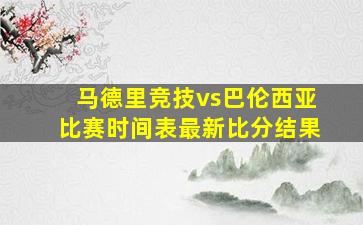 马德里竞技vs巴伦西亚
比赛时间表最新比分结果